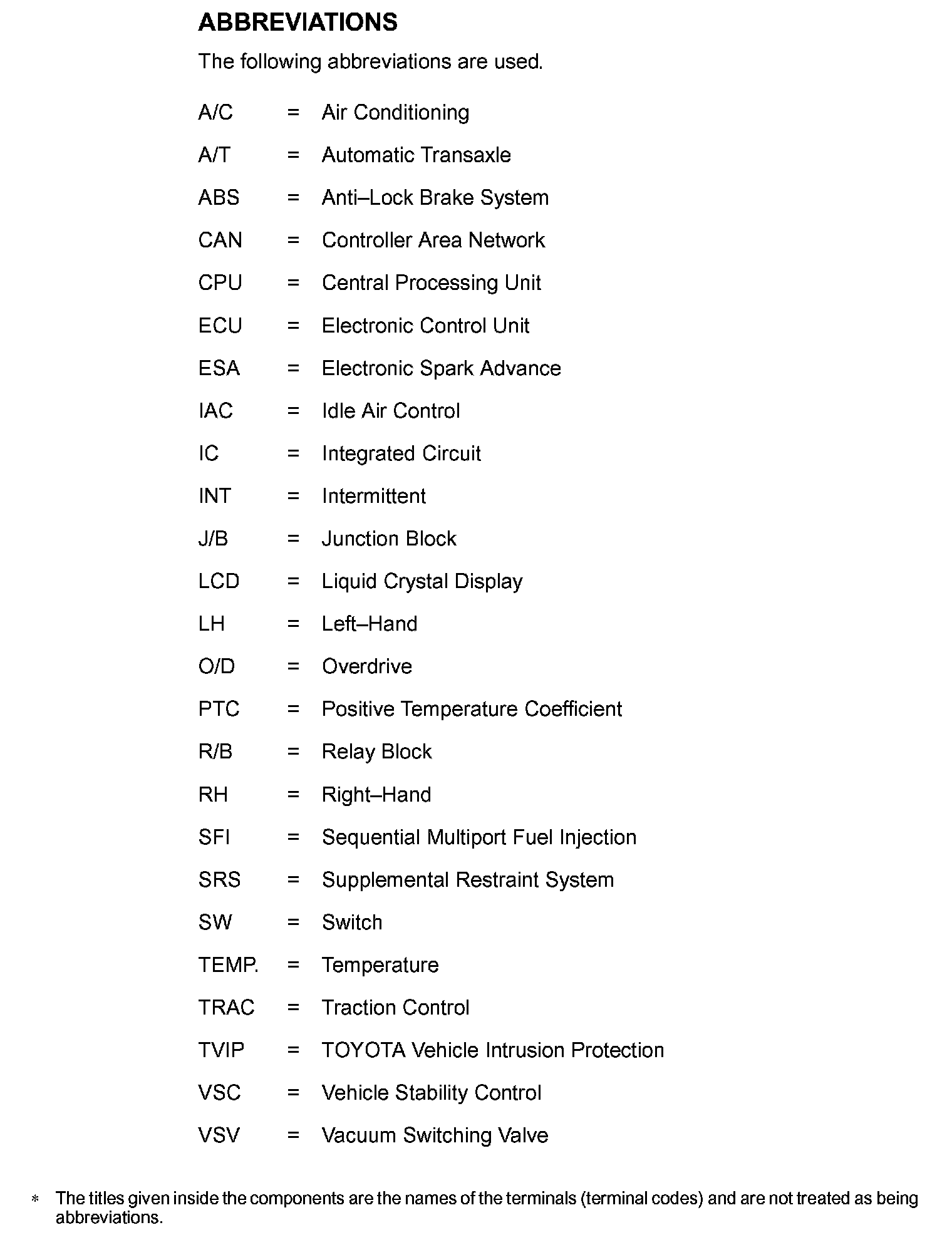 ABBREVIATIONS

The following abbreviations are used.

A/C = Air Conditioning

A/T = Automatic Transaxle

ABS = Anti–Lock Brake System

CAN = Controller Area Network

CPU = Central Processing Unit

ECU = Electronic Control Unit

ESA = Electronic Spark Advance

IAC = Idle Air Control

IC = Integrated Circuit

INT = Intermittent

J/B = Junction Block

LCD = Liquid Crystal Display

LH = Left–Hand

O/D = Overdrive

PTC = Positive Temperature Coefficient

R/B = Relay Block

RH = Right–Hand

SFI = Sequential Multiport Fuel Injection

SRS = Supplemental Restraint System

SW = Switch

TEMP. = Temperature

TRAC = Traction Control

TVIP = TOYOTA Vehicle Intrusion Protection

VSC = Vehicle Stability Control

VSV = Vacuum Switching Valve

* The titles given inside the components are the names of the terminals (terminal codes) and are not treated as being abbreviations.